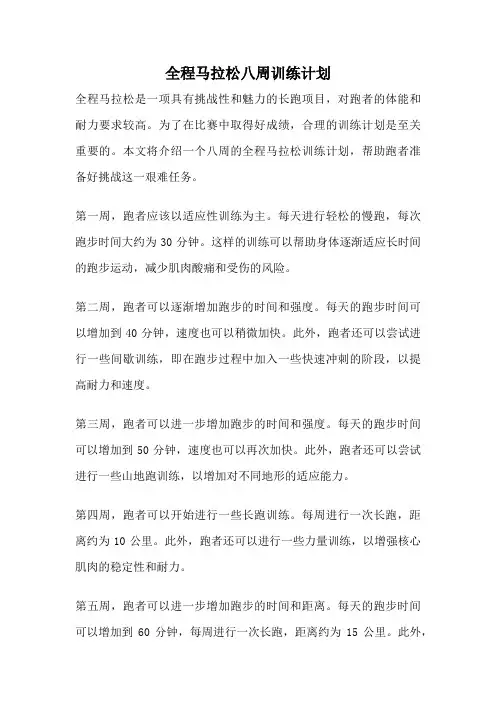 全程马拉松八周训练计划

全程马拉松是一项具有挑战性和魅力的长跑项目，对跑者的体能和耐力要求较高。为了在比赛中取得好成绩，合理的训练计划是至关重要的。本文将介绍一个八周的全程马拉松训练计划，帮助跑者准备好挑战这一艰难任务。

第一周，跑者应该以适应性训练为主。每天进行轻松的慢跑，每次跑步时间大约为 30 分钟。这样的训练可以帮助身体逐渐适应长时间的跑步运动，减少肌肉酸痛和受伤的风险。

第二周，跑者可以逐渐增加跑步的时间和强度。每天的跑步时间可以增加到 40 分钟，速度也可以稍微加快。此外，跑者还可以尝试进行一些间歇训练，即在跑步过程中加入一些快速冲刺的阶段，以提高耐力和速度。

第三周，跑者可以进一步增加跑步的时间和强度。每天的跑步时间可以增加到 50 分钟，速度也可以再次加快。此外，跑者还可以尝试进行一些山地跑训练，以增加对不同地形的适应能力。

第四周，跑者可以开始进行一些长跑训练。每周进行一次长跑，距离约为 10 公里。此外，跑者还可以进行一些力量训练，以增强核心肌肉的稳定性和耐力。

第五周，跑者可以进一步增加跑步的时间和距离。每天的跑步时间可以增加到 60 分钟，每周进行一次长跑，距离约为 15 公里。此外，